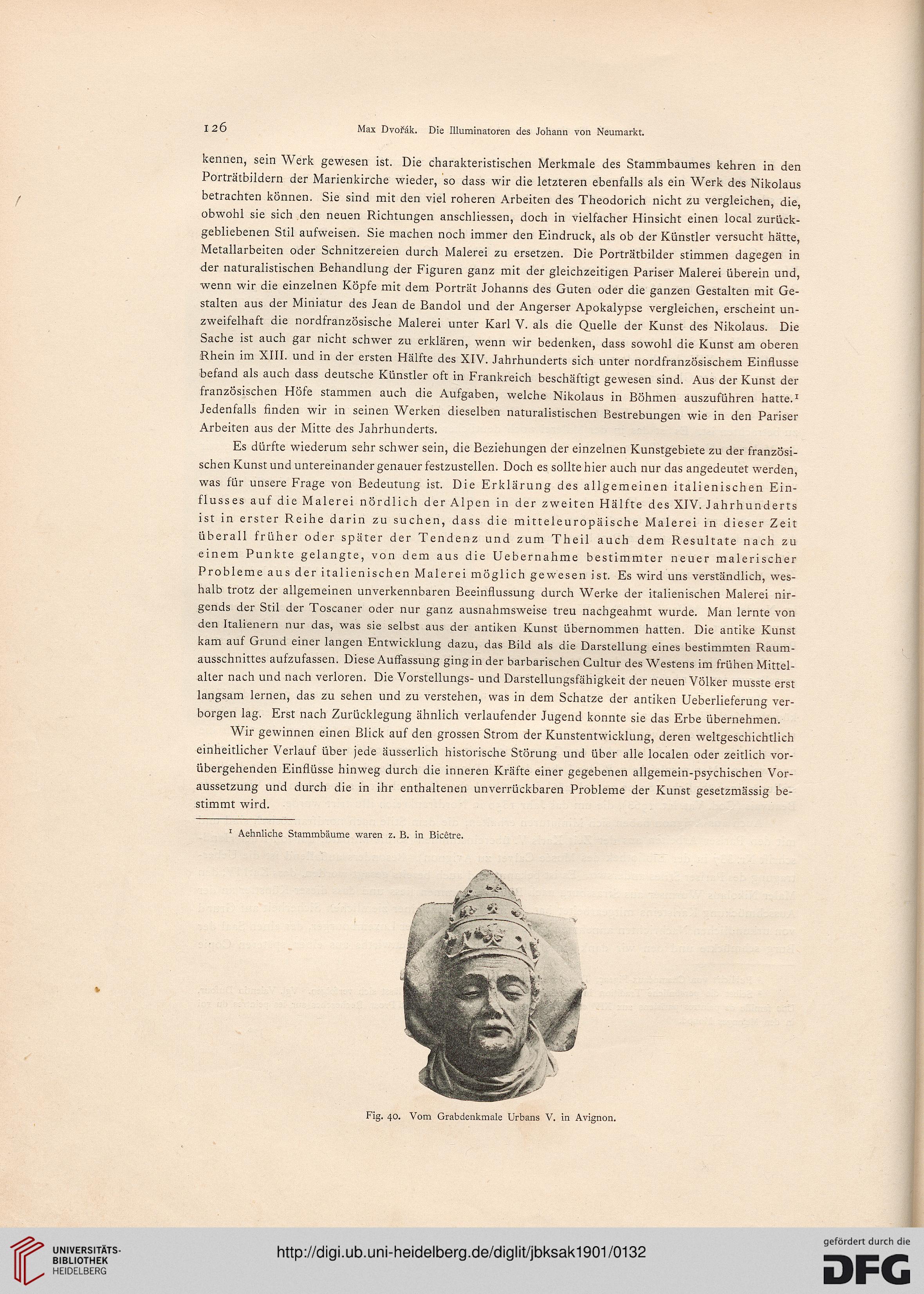 126 Max Dvořák. Die Illuminatoren des Johann von Neumarkt.

kennen, sein Werk gewesen ist. Die charakteristischen Merkmale des Stammbaumes kehren in den Porträtbildern der Marienkirche wieder, so dass wir die letzteren ebenfalls als ein Werk des Nikolaus betrachten können. Sie sind mit den viel roheren Arbeiten des Theodorich nicht zu vergleichen, die, obwohl sie sich den neuen Richtungen anschliessen, doch in vielfacher Hinsicht einen local zurückgebliebenen Stil aufweisen. Sie machen noch immer den Eindruck, als ob der Künstler versucht hätte, Metallarbeiten oder Schnitzereien durch Malerei zu ersetzen. Die Porträtbilder stimmen dagegen in der naturalistischen Behandlung der Figuren ganz mit der gleichzeitigen Pariser Malerei überein und, wenn wir die einzelnen Köpfe mit dem Porträt Johanns des Guten oder die ganzen Gestalten mit Gestalten aus der Miniatur des Jean de Bandol und der Angerser Apokalypse vergleichen, erscheint unzweifelhaft die nordfranzösische Malerei unter Karl V. als die Quelle der Kunst des Nikolaus. Die Sache ist auch gar nicht schwer zu erklären, wenn wir bedenken, dass sowohl die Kunst am oberen Rhein im XIII. und in der ersten Hälfte des XIV. Jahrhunderts sich unter nordfranzösischem Einflusse befand als auch dass deutsche Künstler oft in Frankreich beschäftigt gewesen sind. Aus der Kunst der französischen Höfe stammen auch die Aufgaben, welche Nikolaus in Böhmen auszuführen hatte.$^1$ Jedenfalls finden wir in seinen Werken dieselben naturalistischen Bestrebungen wie in den Pariser Arbeiten aus der Mitte des Jahrhunderts.

Es dürfte wiederum sehr schwer sein, die Beziehungen der einzelnen Kunstgebiete zu der französischen Kunst und untereinander genauer festzustellen. Doch es sollte hier auch nur das angedeutet werden, was für unsere Frage von Bedeutung ist. Die Erklärung des allgemeinen italienischen Einflusses auf die Malerei nördlich der Alpen in der zweiten Hälfte des XIV. Jahrhunderts ist in erster Reihe darin zu suchen, dass die mitteleuropäische Malerei in dieser Zeit überall früher oder später der Tendenz und zum Theil auch dem Resultate nach zu einem Punkte gelangte, von dem aus die Uebernahme bestimmter neuer malerischer Probleme aus der italienischen Malerei möglich gewesen ist. Es wird uns verständlich, weshalb trotz der allgemeinen unverkennbaren Beeinflussung durch Werke der italienischen Malerei nirgends der Stil der Toscaner oder nur ganz ausnahmsweise treu nachgeahmt wurde. Man lernte von den Italienern nur das, was sie selbst aus der antiken Kunst übernommen hatten. Die antike Kunst kam auf Grund einer langen Entwicklung dazu, das Bild als die Darstellung eines bestimmten Raumausschnittes aufzufassen. Diese Auffassung ging in der barbarischen Cultur des Westens im frühen Mittelalter nach und nach verloren. Die Vorstellungs- und Darstellungsfähigkeit der neuen Völker musste erst langsam lernen, das zu sehen und zu verstehen, was in dem Schatze der antiken Ueberlieferung verborgen lag. Erst nach Zurücklegung ähnlich verlaufender Jugend konnte sie das Erbe übernehmen.

Wir gewinnen einen Blick auf den grossen Strom der Kunstentwicklung, deren weltgeschichtlich einheitlicher Verlauf über jede äusserlich historische Störung und über alle localen oder zeitlich vorübergehenden Einflüsse hinweg durch die inneren Kräfte einer gegebenen allgemein-psychischen Voraussetzung und durch die in ihr enthaltenen unverrückbaren Probleme der Kunst gesetzmässig bestimmt wird.

$^1$ Aehnliche Stammbäume waren z. B. in Bicêtre.

Fig. 40. Vom Grabdenkmale Urbans V. in Avignon.

UNIVERSITÄTS-BIBLIOTHEK HEIDELBERG

http://digi.ub.uni-heidelberg.de/diglit/jbksak1901/0132

gefördert durch die DFG